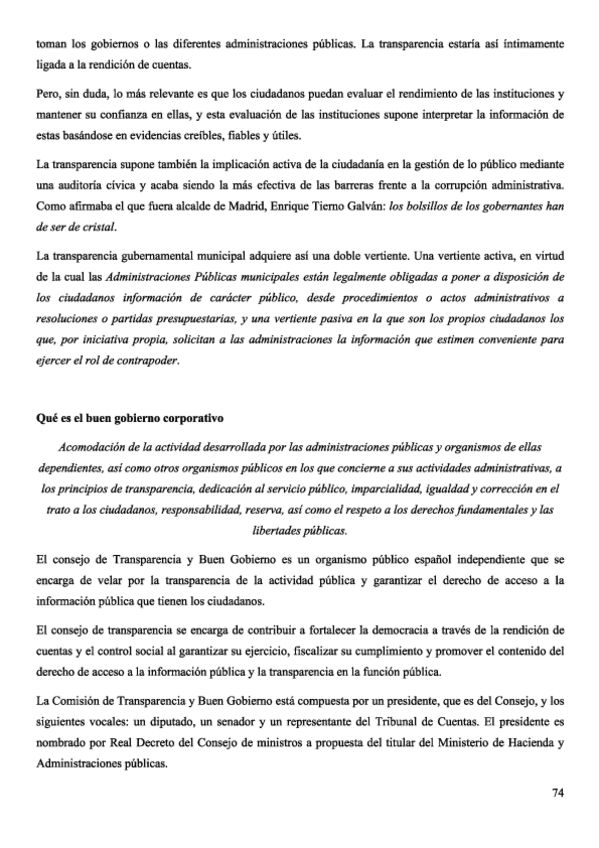 toman los gobiernos o las diferentes administraciones públicas. La transparencia estaría así íntimamente ligada a la rendición de cuentas.

Pero, sin duda, lo más relevante es que los ciudadanos puedan evaluar el rendimiento de las instituciones y mantener su confianza en ellas, y esta evaluación de las instituciones supone interpretar la información de estas basándose en evidencias creíbles, fiables y útiles.

La transparencia supone también la implicación activa de la ciudadanía en la gestión de lo público mediante una auditoría cívica y acaba siendo la más efectiva de las barreras frente a la corrupción administrativa. Como afirmaba el que fuera alcalde de Madrid, Enrique Tierno Galván: los bolsillos de los gobernantes han de ser de cristal.

La transparencia gubernamental municipal adquiere así una doble vertiente. Una vertiente activa, en virtud de la cual las Administraciones Públicas municipales están legalmente obligadas a poner a disposición de los ciudadanos información de carácter público, desde procedimientos o actos administrativos a resoluciones o partidas presupuestarias, y una vertiente pasiva en la que son los propios ciudadanos los que, por iniciativa propia, solicitan a las administraciones la información que estimen conveniente para ejercer el rol de contrapoder.

Qué es el buen gobierno corporativo

Acomodación de la actividad desarrollada por las administraciones públicas y organismos de ellas dependientes, así como otros organismos públicos en los que concierne a sus actividades administrativas, a los principios de transparencia, dedicación al servicio público, imparcialidad, igualdad y corrección en el trato a los ciudadanos, responsabilidad, reserva, así como el respeto a los derechos fundamentales y las libertades públicas.

El consejo de Transparencia y Buen Gobierno es un organismo público español independiente que se encarga de velar por la transparencia de la actividad pública y garantizar el derecho de acceso a la información pública que tienen los ciudadanos.

El consejo de transparencia se encarga de contribuir a fortalecer la democracia a través de la rendición de cuentas y el control social al garantizar su ejercicio, fiscalizar su cumplimiento y promover el contenido del derecho de acceso a la información pública y la transparencia en la función pública.

La Comisión de Transparencia y Buen Gobierno está compuesta por un presidente, que es del Consejo, y los siguientes vocales: un diputado, un senador y un representante del Tribunal de Cuentas. El presidente es nombrado por Real Decreto del Consejo de ministros a propuesta del titular del Ministerio de Hacienda y Administraciones públicas.

74